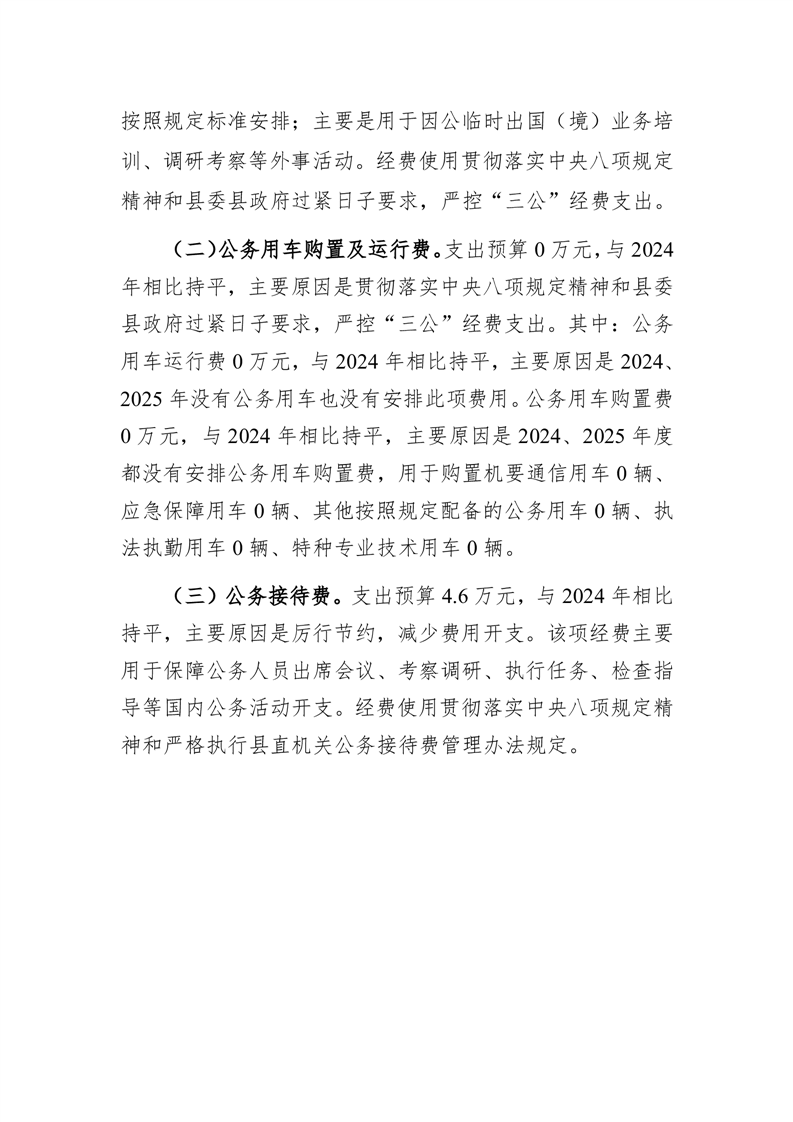 按照规定标准安排；主要是用于因公临时出国（境）业务培训、调研考察等外事活动。经费使用贯彻落实中央八项规定精神和县委县政府过紧日子要求，严控“三公”经费支出。

（二）公务用车购置及运行费。支出预算 0 万元，与 2024 年相比持平，主要原因是贯彻落实中央八项规定精神和县委县政府过紧日子要求，严控“三公”经费支出。其中：公务用车运行费 0 万元，与 2024 年相比持平，主要原因是 2024、2025 年没有公务用车也没有安排此项费用。公务用车购置费 0 万元，与 2024 年相比持平，主要原因是 2024、2025 年度都没有安排公务用车购置费，用于购置机要通信用车 0 辆、应急保障用车 0 辆、其他按照规定配备的公务用车 0 辆、执法执勤用车 0 辆、特种专业技术用车 0 辆。

（三）公务接待费。支出预算 4.6 万元，与 2024 年相比持平，主要原因是厉行节约，减少费用开支。该项经费主要用于保障公务人员出席会议、考察调研、执行任务、检查指导等国内公务活动开支。经费使用贯彻落实中央八项规定精神和严格执行县直机关公务接待费管理办法规定。